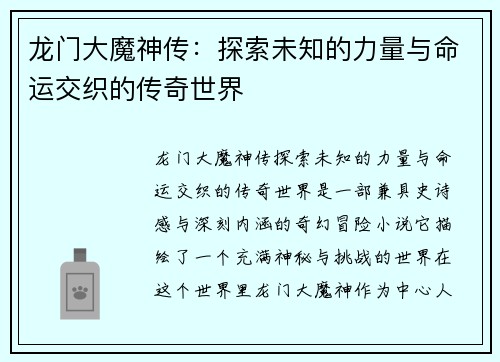 龙门大魔神传：探索未知的力量与命运交织的传奇世界

龙门大魔神传探索未知的力量与命运交织的传奇世界是一部兼具史诗感与深刻内涵的奇幻冒险小说它描绘了一个充满神秘与挑战的世界在这个世界里龙门大魔神作为中心人